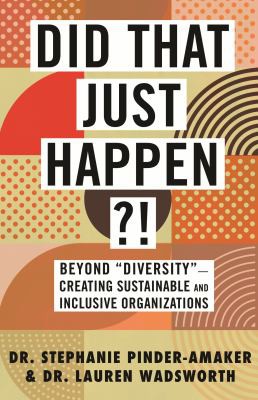 DID THAT JUST HAPPEN ?!

BEYOND "DIVERSITY"— CREATING SUSTAINABLE AND INCLUSIVE ORGANIZATIONS

DR. STEPHANIE PINDER-AMAKER & DR. LAUREN WADSWORTH